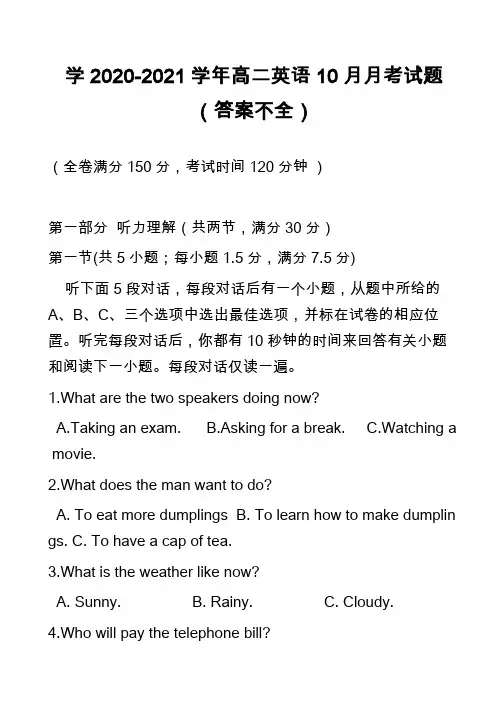 学 2020-2021 学年高二英语 10 月月考试题（答案不全）

（全卷满分 150 分，考试时间 120 分钟 ）

第一部分 听力理解（共两节，满分 30 分）

第一节(共 5 小题；每小题 1.5 分，满分 7.5 分)

听下面 5 段对话，每段对话后有一个小题，从题中所给的 A、B、C、三个选项中选出最佳选项，并标在试卷的相应位置。听完每段对话后，你都有 10 秒钟的时间来回答有关小题和阅读下一小题。每段对话仅读一遍。

1.What are the two speakers doing now?

A.Taking an exam. B.Asking for a break. C.Watching a movie.

2.What does the man want to do?

A. To eat more dumplings B. To learn how to make dumplings. C. To have a cap of tea.

3.What is the weather like now?

A. Sunny. B. Rainy. C. Cloudy.

4.Who will pay the telephone bill?